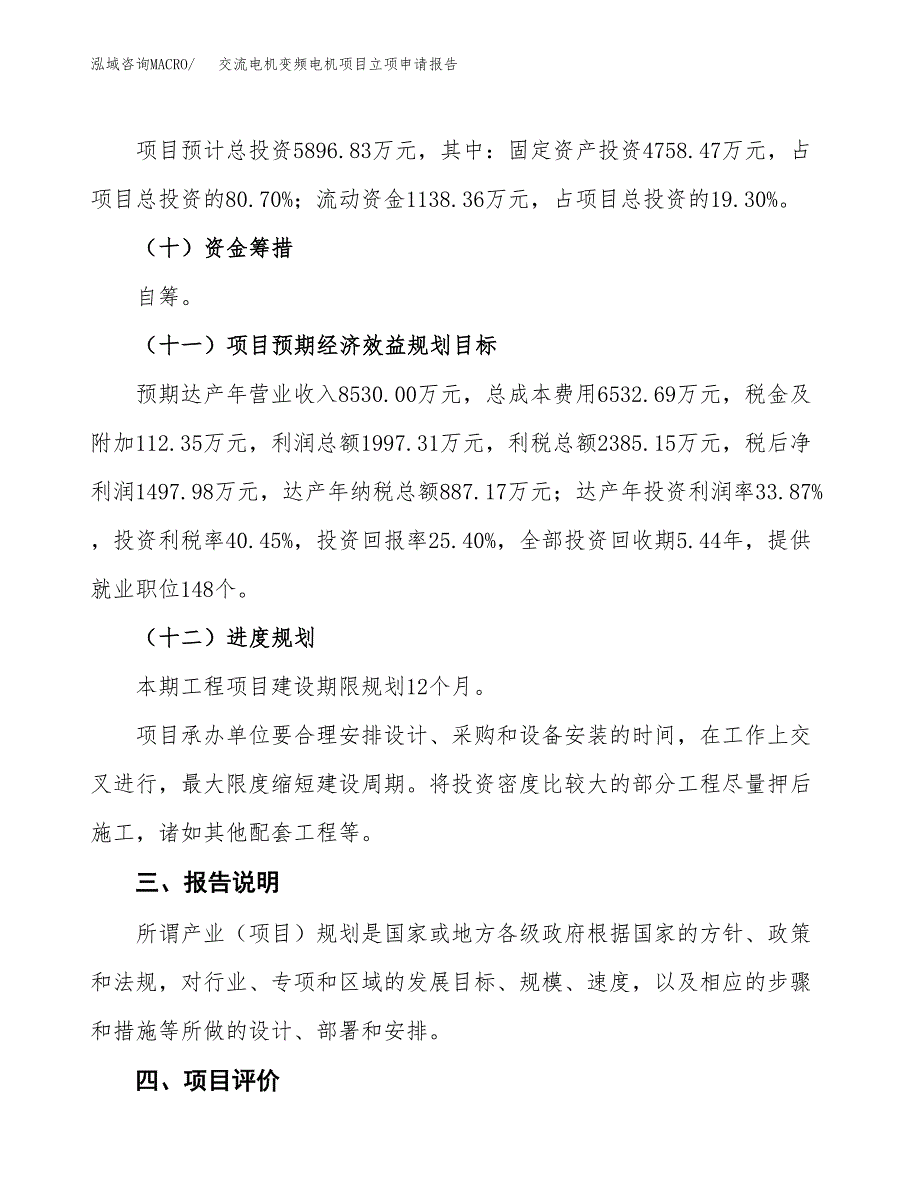 泓域咨询MACRO/　交流电机变频电机项目立项申请报告

项目预计总投资5896.83万元，其中：固定资产投资4758.47万元，占项目总投资的80.70%；流动资金1138.36万元，占项目总投资的19.30%。

（十）资金筹措

自筹。

（十一）项目预期经济效益规划目标

预期达产年营业收入8530.00万元，总成本费用6532.69万元，税金及附加112.35万元，利润总额1997.31万元，利税总额2385.15万元，税后净利润1497.98万元，达产年纳税总额887.17万元；达产年投资利润率33.87%，投资利税率40.45%，投资回报率25.40%，全部投资回收期5.44年，提供就业职位148个。

（十二）进度规划

本期工程项目建设期限规划12个月。

项目承办单位要合理安排设计、采购和设备安装的时间，在工作上交叉进行，最大限度缩短建设周期。将投资密度比较大的部分工程尽量押后施工，诸如其他配套工程等。

三、报告说明

所谓产业（项目）规划是国家或地方各级政府根据国家的方针、政策和法规，对行业、专项和区域的发展目标、规模、速度，以及相应的步骤和措施等所做的设计、部署和安排。

四、项目评价